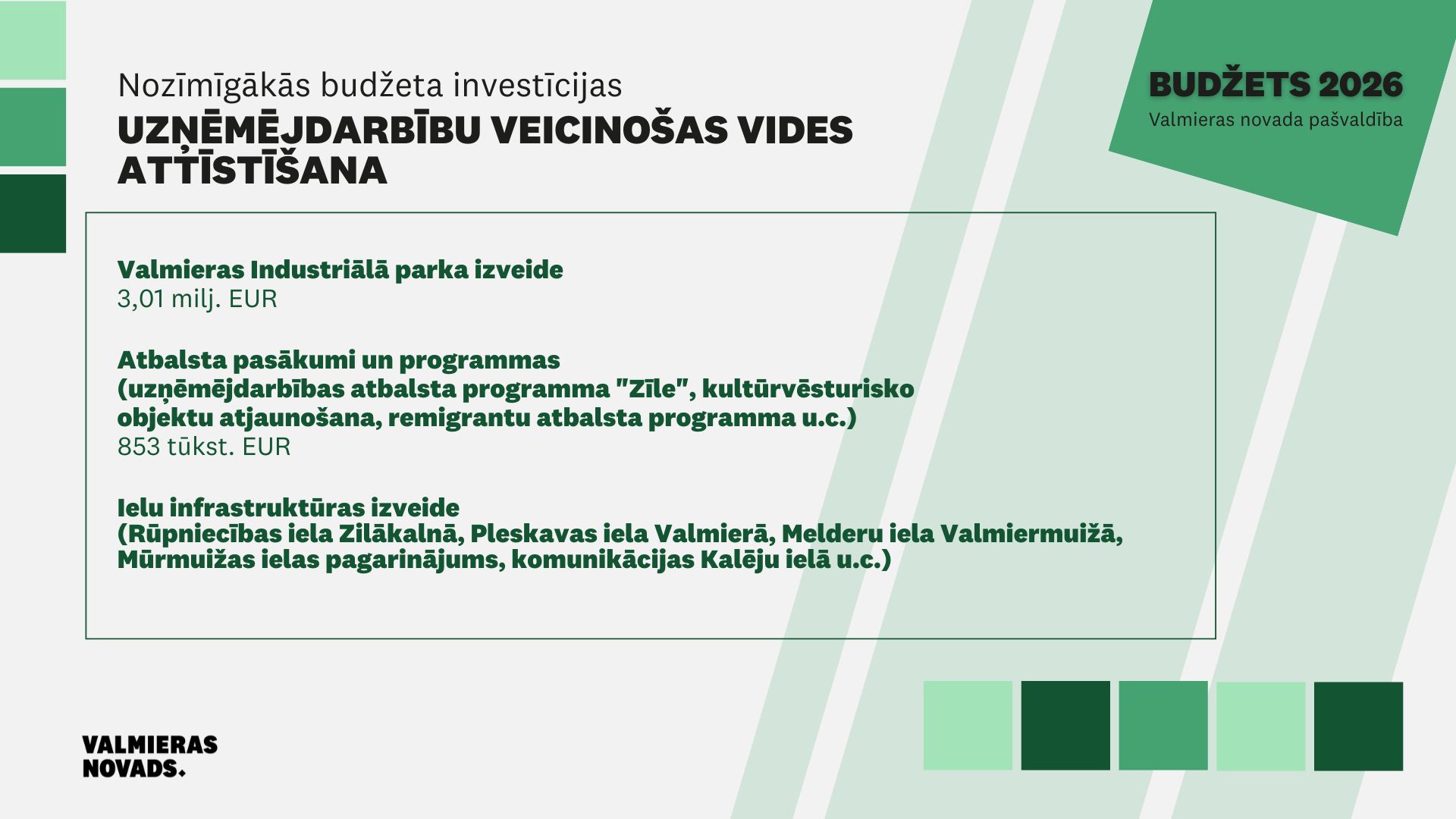 Nozīmīgākās budžeta investīcijas

UZŅĒMĒJDARBĪBU VEICINOŠAS VIDES ATTĪSTĪŠANA

BUDŽETS 2026
Valmieras novada pašvaldība

Valmieras Industriālā parka izveide
3,01 milj. EUR

Atbalsta pasākumi un programmas
(uzņēmējdarbības atbalsta programma "Zīle", kultūrvēsturisko objektu atjaunošana, remigrantu atbalsta programma u.c.)
853 tūkst. EUR

Ielu infrastruktūras izveide
(Rūpniecības iela Zilākalnā, Pleskavas iela Valmierā, Melderu iela Valmiermuižā, Mūrmuižas ielas pagarinājums, komunikācijas Kalēju ielā u.c.)

VALMIERAS NOVADS.